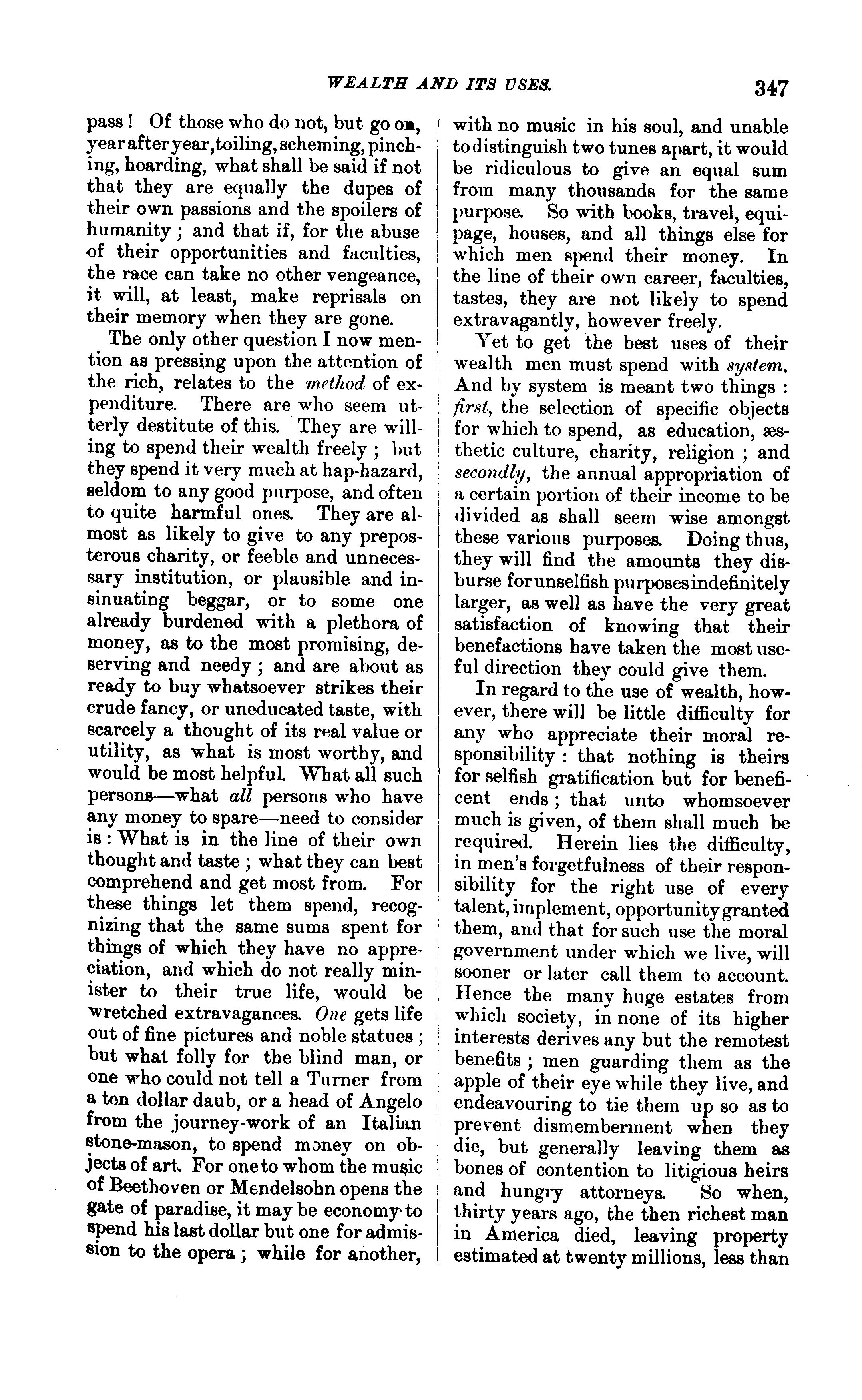 WEALTH AND ITS USES. 347

pass! Of those who do not, but go on, year after year, toiling, scheming, pinching, hoarding, what shall be said if not that they are equally the dupes of their own passions and the spoilers of humanity; and that if, for the abuse of their opportunities and faculties, the race can take no other vengeance, it will, at least, make reprisals on their memory when they are gone.

The only other question I now mention as pressing upon the attention of the rich, relates to the method of expenditure. There are who seem utterly destitute of this. They are willing to spend their wealth freely; but they spend it very much at hap-hazard, seldom to any good purpose, and often to quite harmful ones. They are almost as likely to give to any preposterous charity, or feeble and unnecessary institution, or plausible and insinuating beggar, or to some one already burdened with a plethora of money, as to the most promising, deserving and needy; and are about as ready to buy whatsoever strikes their crude fancy, or uneducated taste, with scarcely a thought of its real value or utility, as what is most worthy, and would be most helpful. What all such persons—what all persons who have any money to spare—need to consider is: What is in the line of their own thought and taste; what they can best comprehend and get most from. For these things let them spend, recognizing that the same sums spent for things of which they have no appreciation, and which do not really minister to their true life, would be wretched extravagances. One gets life out of fine pictures and noble statues; but what folly for the blind man, or one who could not tell a Turner from a ten dollar daub, or a head of Angelo from the journey-work of an Italian stone-mason, to spend money on objects of art. For one to whom the music of Beethoven or Mendelsohn opens the gate of paradise, it may be economy to spend his last dollar but one for admission to the opera; while for another, with no music in his soul, and unable to distinguish two tunes apart, it would be ridiculous to give an equal sum from many thousands for the same purpose. So with books, travel, equipage, houses, and all things else for which men spend their money. In the line of their own career, faculties, tastes, they are not likely to spend extravagantly, however freely.

Yet to get the best uses of their wealth men must spend with system. And by system is meant two things: first, the selection of specific objects for which to spend, as education, æsthetic culture, charity, religion; and secondly, the annual appropriation of a certain portion of their income to be divided as shall seem wise amongst these various purposes. Doing thus, they will find the amounts they disburse for unselfish purposes indefinitely larger, as well as have the very great satisfaction of knowing that their benefactions have taken the most useful direction they could give them.

In regard to the use of wealth, however, there will be little difficulty for any who appreciate their moral responsibility: that nothing is theirs for selfish gratification but for beneficent ends; that unto whomsoever much is given, of them shall much be required. Herein lies the difficulty, in men's forgetfulness of their responsibility for the right use of every talent, implement, opportunity granted them, and that for such use the moral government under which we live, will sooner or later call them to account. Hence the many huge estates from which society, in none of its higher interests derives any but the remotest benefits; men guarding them as the apple of their eye while they live, and endeavouring to tie them up so as to prevent dismemberment when they die, but generally leaving them as bones of contention to litigious heirs and hungry attorneys. So when, thirty years ago, the then richest man in America died, leaving property estimated at twenty millions, less than